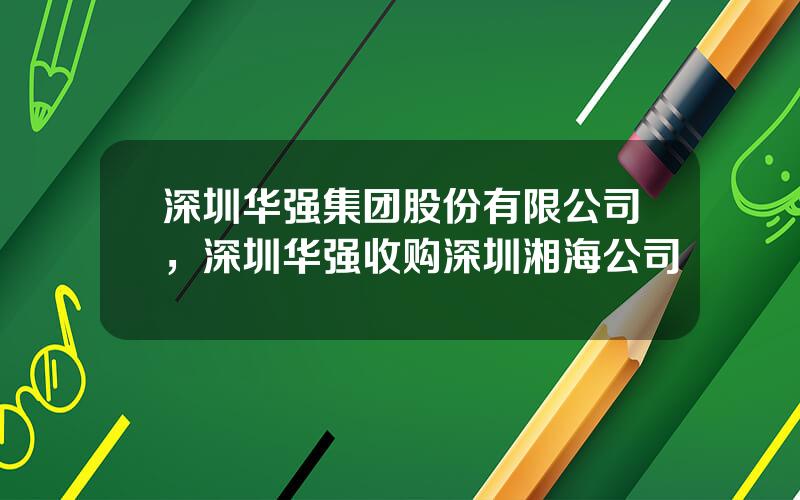 深圳华强集团股份有限公司，深圳华强收购深圳湘海公司